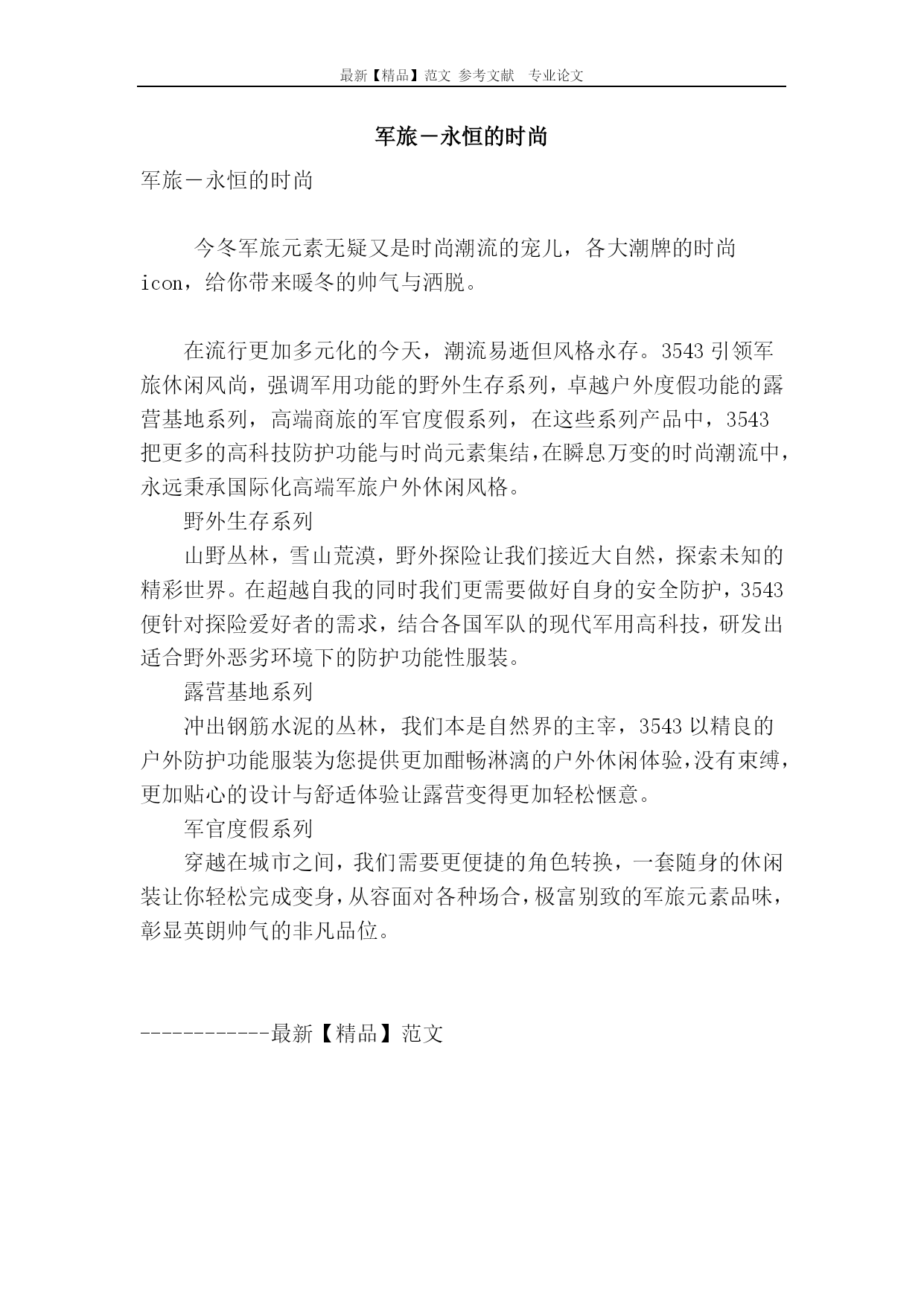 最新【精品】范文 参考文献 专业论文

军旅－永恒的时尚

军旅－永恒的时尚

今冬军旅元素无疑又是时尚潮流的宠儿，各大潮牌的时尚icon，给你带来暖冬的帅气与洒脱。

在流行更加多元化的今天，潮流易逝但风格永存。3543引领军旅休闲风尚，强调军用功能的野外生存系列，卓越户外度假功能的露营基地系列，高端商旅的军官度假系列，在这些系列产品中，3543把更多的高科技防护功能与时尚元素集结，在瞬息万变的时尚潮流中，永远秉承国际化高端军旅户外休闲风格。

野外生存系列

山野丛林，雪山荒漠，野外探险让我们接近大自然，探索未知的精彩世界。在超越自我的同时我们更需要做好自身的安全防护，3543便针对探险爱好者的需求，结合各国军队的现代军用高科技，研发出适合野外恶劣环境下的防护功能性服装。

露营基地系列

冲出钢筋水泥的丛林，我们本是自然界的主宰，3543以精良的户外防护功能服装为您提供更加酣畅淋漓的户外休闲体验，没有束缚，更加贴心的设计与舒适体验让露营变得更加轻松惬意。

军官度假系列

穿越在城市之间，我们需要更便捷的角色转换，一套随身的休闲装让你轻松完成变身，从容面对各种场合，极富别致的军旅元素品味，彰显英朗帅气的非凡品位。

------------最新【精品】范文